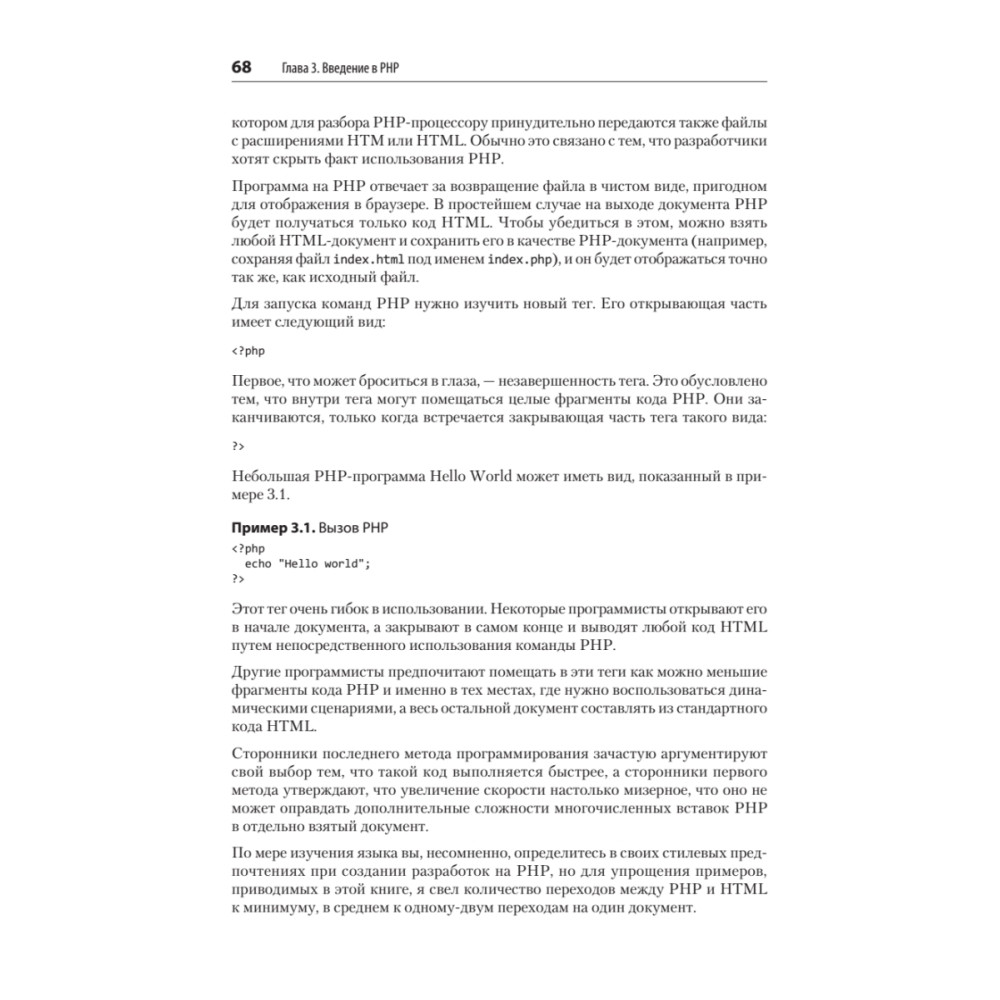 68 Глава 3. Введение в PHP

котором для разбора PHP-процессору принудительно передаются также файлы с расширениями HTM или HTML. Обычно это связано с тем, что разработчики хотят скрыть факт использования PHP.

Программа на PHP отвечает за возвращение файла в чистом виде, пригодном для отображения в браузере. В простейшем случае на выходе документа PHP будет получаться только код HTML. Чтобы убедиться в этом, можно взять любой HTML-документ и сохранить его в качестве PHP-документа (например, сохраняя файл index.html под именем index.php), и он будет отображаться точно так же, как исходный файл.

Для запуска команд PHP нужно изучить новый тег. Его открывающая часть имеет следующий вид:

<?php

Первое, что может броситься в глаза, — незавершенность тега. Это обусловлено тем, что внутри тега могут помещаться целые фрагменты кода PHP. Они заканчиваются, только когда встречается закрывающая часть тега такого вида:

?>

Небольшая PHP-программа Hello World может иметь вид, показанный в примере 3.1.

Пример 3.1. Вызов PHP

<?php
  echo "Hello world";
?>

Этот тег очень гибок в использовании. Некоторые программисты открывают его в начале документа, а закрывают в самом конце и выводят любой код HTML путем непосредственного использования команды PHP.

Другие программисты предпочитают помещать в эти теги как можно меньшие фрагменты кода PHP и именно в тех местах, где нужно воспользоваться динамическими сценариями, а весь остальной документ составлять из стандартного кода HTML.

Сторонники последнего метода программирования зачастую аргументируют свой выбор тем, что такой код выполняется быстрее, а сторонники первого метода утверждают, что увеличение скорости настолько мизерное, что оно не может оправдать дополнительные сложности многочисленных вставок PHP в отдельно взятый документ.

По мере изучения языка вы, несомненно, определитесь в своих стилевых предпочтениях при создании разработок на PHP, но для упрощения примеров, приводимых в этой книге, я свел количество переходов между PHP и HTML к минимуму, в среднем к одному-двум переходам на один документ.